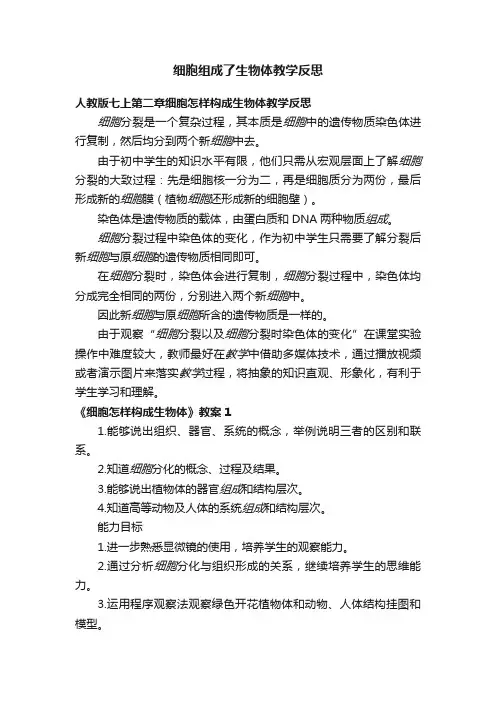 细胞组成了生物体教学反思

人教版七上第二章细胞怎样构成生物体教学反思

细胞分裂是一个复杂过程，其本质是细胞中的遗传物质染色体进行复制，然后均分到两个新细胞中去。

由于初中学生的知识水平有限，他们只需从宏观层面上了解细胞分裂的大致过程：先是细胞核一分为二，再是细胞质分为两份，最后形成新的细胞膜（植物细胞还形成新的细胞壁）。

染色体是遗传物质的载体，由蛋白质和 DNA 两种物质组成。

细胞分裂过程中染色体的变化，作为初中学生只需要了解分裂后新细胞与原细胞的遗传物质相同即可。

在细胞分裂时，染色体会进行复制，细胞分裂过程中，染色体均分成完全相同的两份，分别进入两个新细胞中。

因此新细胞与原细胞所含的遗传物质是一样的。

由于观察“细胞分裂以及细胞分裂时染色体的变化”在课堂实验操作中难度较大，教师最好在教学中借助多媒体技术，通过播放视频或者演示图片来落实教学过程，将抽象的知识直观、形象化，有利于学生学习和理解。

《细胞怎样构成生物体》教案 1

1.能够说出组织、器官、系统的概念，举例说明三者的区别和联系。

2.知道细胞分化的概念、过程及结果。

3.能够说出植物体的器官组成和结构层次。

4.知道高等动物及人体的系统组成和结构层次。

能力目标

1.进一步熟悉显微镜的使用，培养学生的观察能力。

2.通过分析细胞分化与组织形成的关系，继续培养学生的思维能力。

3.运用程序观察法观察绿色开花植物体和动物、人体结构挂图和模型。